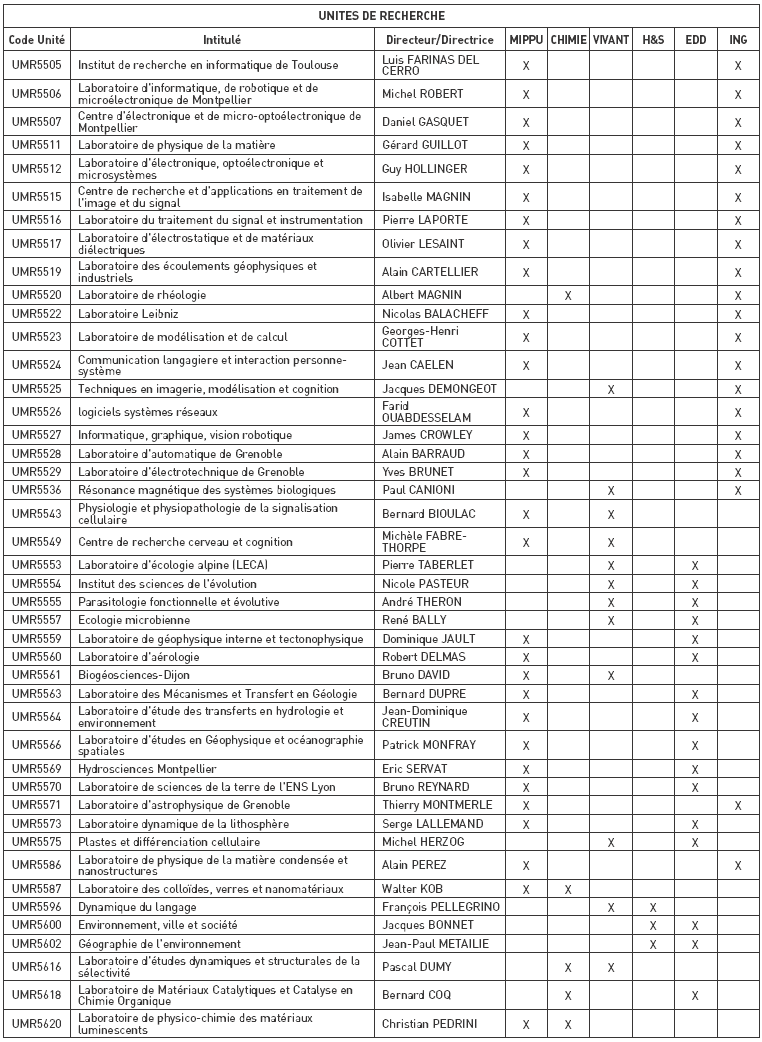 UNITES DE RECHERCHE

| Code Unité | Intitulé | Directeur/Directrice | MIPPU | CHIMIE | VIVANT | H&S | EDD | ING |
|---|---|---|---|---|---|---|---|---|
| UMR5505 | Institut de recherche en informatique de Toulouse | Luis FARINAS DEL CERRO | X | | | | | X |
| UMR5506 | Laboratoire d'informatique, de robotique et de microélectronique de Montpellier | Michel ROBERT | X | | | | | X |
| UMR5507 | Centre d'électronique et de micro-optoélectronique de Montpellier | Daniel GASQUET | X | | | | | X |
| UMR5511 | Laboratoire de physique de la matière | Gérard GUILLOT | X | | | | | X |
| UMR5512 | Laboratoire d'électronique, optoélectronique et microsystèmes | Guy HOLLINGER | X | | | | | X |
| UMR5515 | Centre de recherche et d'applications en traitement de l'image et du signal | Isabelle MAGNIN | X | | | | | X |
| UMR5516 | Laboratoire du traitement du signal et instrumentation | Pierre LAPORTE | X | | | | | X |
| UMR5517 | Laboratoire d'électrostatique et de matériaux diélectriques | Olivier LESAINT | X | | | | | X |
| UMR5519 | Laboratoire des écoulements géophysiques et industriels | Alain CARTELLIER | X | | | | | X |
| UMR5520 | Laboratoire de rhéologie | Albert MAGNIN | | X | | | | X |
| UMR5522 | Laboratoire Leibniz | Nicolas BALACHEFF | X | | | | | X |
| UMR5523 | Laboratoire de modélisation et de calcul | Georges-Henri COTTET | X | | | | | X |
| UMR5524 | Communication langagiere et interaction personne-système | Jean CAELEN | X | | | | | X |
| UMR5525 | Techniques en imagerie, modélisation et cognition | Jacques DEMONGEOT | | | X | | | X |
| UMR5526 | logiciels systèmes réseaux | Farid OUABDESSELAM | X | | | | | X |
| UMR5527 | Informatique, graphique, vision robotique | James CROWLEY | X | | | | | X |
| UMR5528 | Laboratoire d'automatique de Grenoble | Alain BARRAUD | X | | | | | X |
| UMR5529 | Laboratoire d'électrotechnique de Grenoble | Yves BRUNET | X | | | | | X |
| UMR5536 | Résonance magnétique des systèmes biologiques | Paul CANIONI | | | X | | | X |
| UMR5543 | Physiologie et physiopathologie de la signalisation cellulaire | Bernard BIOULAC | X | | X | | | |
| UMR5549 | Centre de recherche cerveau et cognition | Michèle FABRE-THORPE | X | | X | | | |
| UMR5553 | Laboratoire d'écologie alpine (LECA) | Pierre TABERLET | | | X | | X | |
| UMR5554 | Institut des sciences de l'évolution | Nicole PASTEUR | | | X | | X | |
| UMR5555 | Parasitologie fonctionnelle et évolutive | André THERON | | | X | | X | |
| UMR5557 | Ecologie microbienne | René BALLY | | | X | | X | |
| UMR5559 | Laboratoire de géophysique interne et tectonophysique | Dominique JAULT | X | | | | X | |
| UMR5560 | Laboratoire d'aérologie | Robert DELMAS | X | | | | X | |
| UMR5561 | Biogéosciences-Dijon | Bruno DAVID | X | | X | | | |
| UMR5563 | Laboratoire des Mécanismes et Transfert en Géologie | Bernard DUPRE | X | | | | X | |
| UMR5564 | Laboratoire d'étude des transferts en hydrologie et environnement | Jean-Dominique CREUTIN | X | | | | X | |
| UMR5566 | Laboratoire d'études en Géophysique et océanographie spatiales | Patrick MONFRAY | X | | | | X | |
| UMR5569 | Hydrosciences Montpellier | Eric SERVAT | X | | | | X | |
| UMR5570 | Laboratoire de sciences de la terre de l'ENS Lyon | Bruno REYNARD | X | | | | X | |
| UMR5571 | Laboratoire d'astrophysique de Grenoble | Thierry MONTMERLE | X | | | | | X |
| UMR5573 | Laboratoire dynamique de la lithosphère | Serge LALLEMAND | X | | | | X | |
| UMR5575 | Plastes et différenciation cellulaire | Michel HERZOG | | | X | | X | |
| UMR5586 | Laboratoire de physique de la matière condensée et nanostructures | Alain PEREZ | X | | | | | X |
| UMR5587 | Laboratoire des colloïdes, verres et nanomatériaux | Walter KOB | X | X | | | | |
| UMR5596 | Dynamique du langage | François PELLEGRINO | | | X | X | | |
| UMR5600 | Environnement, ville et société | Jacques BONNET | | | | X | X | |
| UMR5602 | Géographie de l'environnement | Jean-Paul METAILIE | | | | X | X | |
| UMR5616 | Laboratoire d'études dynamiques et structurales de la sélectivité | Pascal DUMY | | X | X | | | |
| UMR5618 | Laboratoire de Matériaux Catalytiques et Catalyse en Chimie Organique | Bernard COQ | | X | | | X | |
| UMR5620 | Laboratoire de physico-chimie des matériaux luminescents | Christian PEDRINI | X | X | | | | |